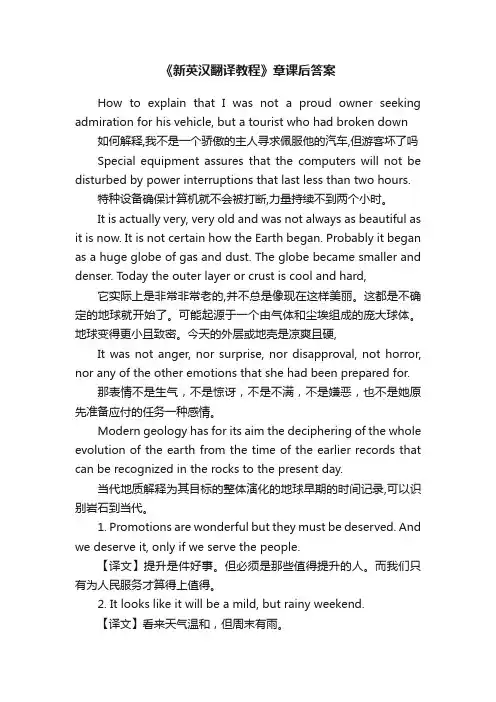 《新英汉翻译教程》章课后答案

How to explain that I was not a proud owner seeking admiration for his vehicle, but a tourist who had broken down

如何解释,我不是一个骄傲的主人寻求佩服他的汽车,但游客坏了吗

Special equipment assures that the computers will not be disturbed by power interruptions that last less than two hours.

特种设备确保计算机就不会被打断,力量持续不到两个小时。

It is actually very, very old and was not always as beautiful as it is now. It is not certain how the Earth began. Probably it began as a huge globe of gas and dust. The globe became smaller and denser. Today the outer layer or crust is cool and hard,

它实际上是非常非常老的,并不总是像现在这样美丽。这都是不确定的地球就开始了。可能起源于一个由气体和尘埃组成的庞大球体。地球变得更小且致密。今天的外层或地壳是凉爽且硬,

It was not anger, nor surprise, nor disapproval, not horror, nor any of the other emotions that she had been prepared for.

那表情不是生气，不是惊讶，不是不满，不是嫌恶，也不是她原先准备应付的任务一种感情。

Modern geology has for its aim the deciphering of the whole evolution of the earth from the time of the earlier records that can be recognized in the rocks to the present day.

当代地质解释为其目标的整体演化的地球早期的时间记录,可以识别岩石到当代。

1. Promotions are wonderful but they must be deserved. And we deserve it, only if we serve the people.

【译文】提升是件好事。但必须是那些值得提升的人。而我们只有为人民服务才算得上值得。

2. It looks like it will be a mild, but rainy weekend.

【译文】看来天气温和，但周末有雨。